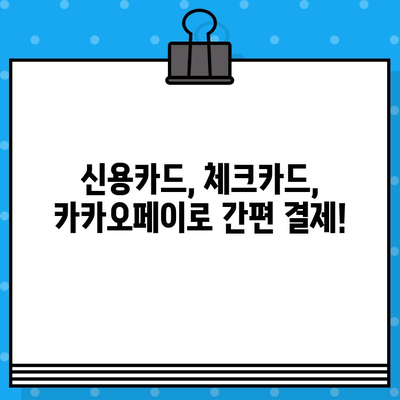 신용카드, 체크카드,
카카오페이로 간편 결제!